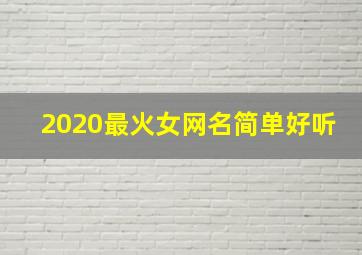 2020最火女网名简单好听